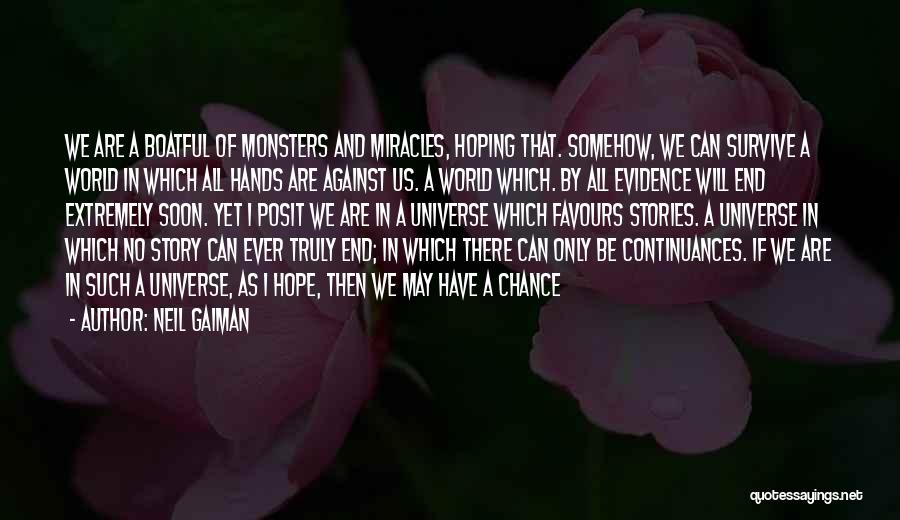 WE ARE A BOATFUL OF MONSTERS AND MIRACLES, HOPING THAT. SOMEHOW, WE CAN SURVIVE A WORLD IN WHICH ALL HANDS ARE AGAINST US. A WORLD WHICH. BY ALL EVIDENCE WILL END EXTREMELY SOON. YET I POSIT WE ARE IN A UNIVERSE WHICH FAVOURS STORIES. A UNIVERSE IN WHICH NO STORY CAN EVER TRULY END; IN WHICH THERE CAN ONLY BE CONTINUANCES. IF WE ARE IN SUCH A UNIVERSE, AS I HOPE, THEN WE MAY HAVE A CHANCE

- AUTHOR: NEIL GAIMAN

quotessayings.net